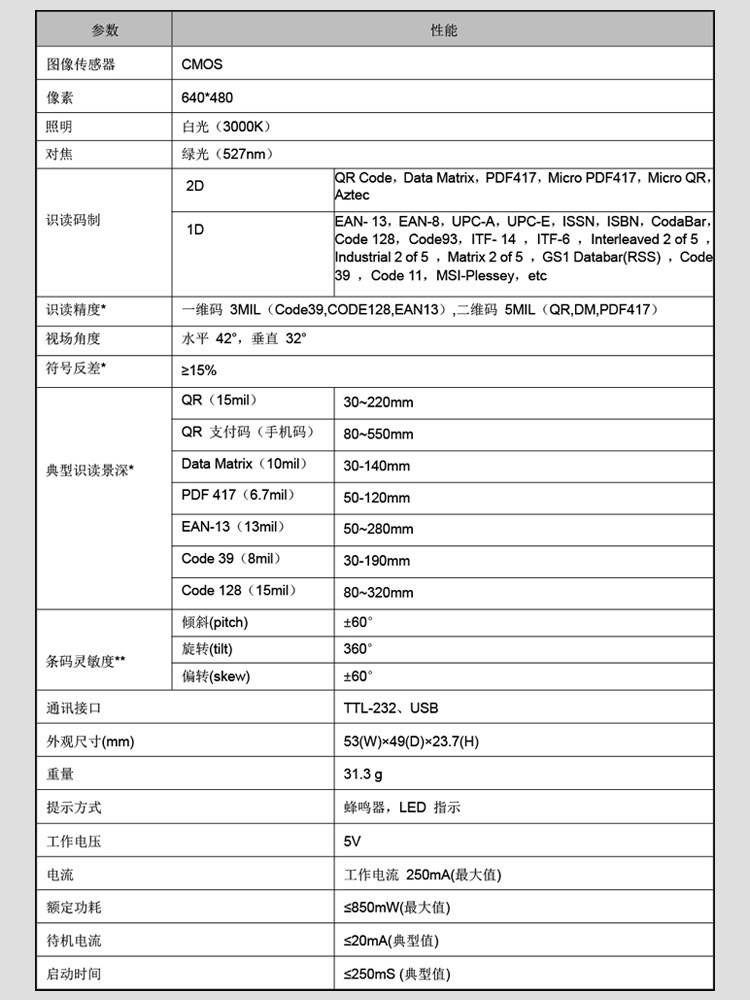 | 参数 | 性能 | |
|---|---|---|
| 图像传感器 | CMOS | |
| 像素 | 640*480 | |
| 照明 | 白光（3000K） | |
| 对焦 | 绿光（527nm） | |
| 识读码制 | 2D | QR Code，Data Matrix，PDF417，Micro PDF417，Micro QR，Aztec |
| | 1D | EAN- 13，EAN-8，UPC-A，UPC-E，ISSN，ISBN，CodaBar，Code 128，Code93，ITF- 14 ，ITF-6 ，Interleaved 2 of 5 ，Industrial 2 of 5 ，Matrix 2 of 5 ，GS1 Databar(RSS) ，Code 39 ，Code 11，MSI-Plessey，etc |
| 识读精度* | 一维码 3MIL（Code39,CODE128,EAN13）,二维码 5MIL（QR,DM,PDF417） | |
| 视场角度 | 水平 42°，垂直 32° | |
| 符号反差* | ≥15% | |
| 典型识读景深* | QR（15mil） | 30~220mm |
| | QR 支付码（手机码） | 80~550mm |
| | Data Matrix（10mil） | 30-140mm |
| | PDF 417（6.7mil） | 50-120mm |
| | EAN-13（13mil） | 50~280mm |
| | Code 39（8mil） | 30-190mm |
| | Code 128（15mil） | 80~320mm |
| 条码灵敏度** | 倾斜(pitch) | ±60° |
| | 旋转(tilt) | 360° |
| | 偏转(skew) | ±60° |
| 通讯接口 | | TTL-232、USB |
| 外观尺寸(mm) | | 53(W)×49(D)×23.7(H) |
| 重量 | | 31.3 g |
| 提示方式 | | 蜂鸣器，LED 指示 |
| 工作电压 | | 5V |
| 电流 | | 工作电流 250mA(最大值) |
| 额定功耗 | | ≤850mW(最大值) |
| 待机电流 | | ≤20mA(典型值) |
| 启动时间 | | ≤250mS (典型值) |